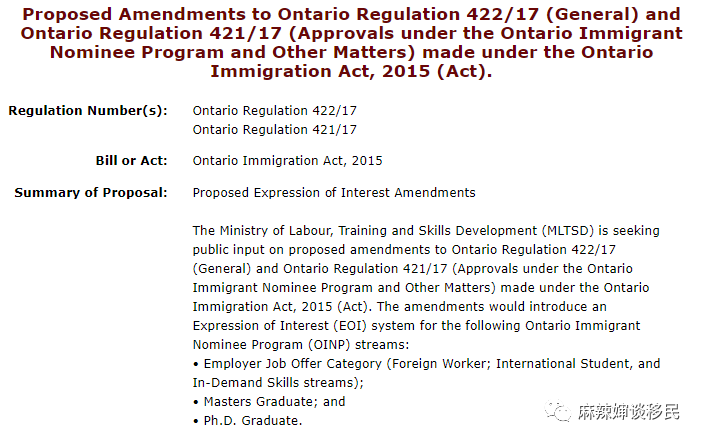 Proposed Amendments to Ontario Regulation 422/17 (General) and Ontario Regulation 421/17 (Approvals under the Ontario Immigrant Nominee Program and Other Matters) made under the Ontario Immigration Act, 2015 (Act).

Regulation Number(s): Ontario Regulation 422/17
Ontario Regulation 421/17

Bill or Act: Ontario Immigration Act, 2015

Summary of Proposal: Proposed Expression of Interest Amendments

The Ministry of Labour, Training and Skills Development (MLTSD) is seeking public input on proposed amendments to Ontario Regulation 422/17 (General) and Ontario Regulation 421/17 (Approvals under the Ontario Immigrant Nominee Program and Other Matters) made under the Ontario Immigration Act, 2015 (Act). The amendments would introduce an Expression of Interest (EOI) system for the following Ontario Immigrant Nominee Program (OINP) streams:
• Employer Job Offer Category (Foreign Worker; International Student, and In-Demand Skills streams);
• Masters Graduate; and
• Ph.D. Graduate.

麻辣婶谈移民